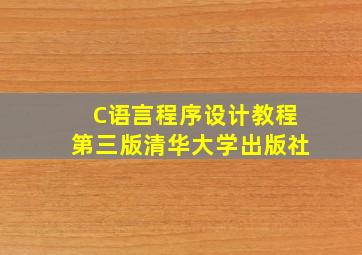 C语言程序设计教程
第三版清华大学出版社